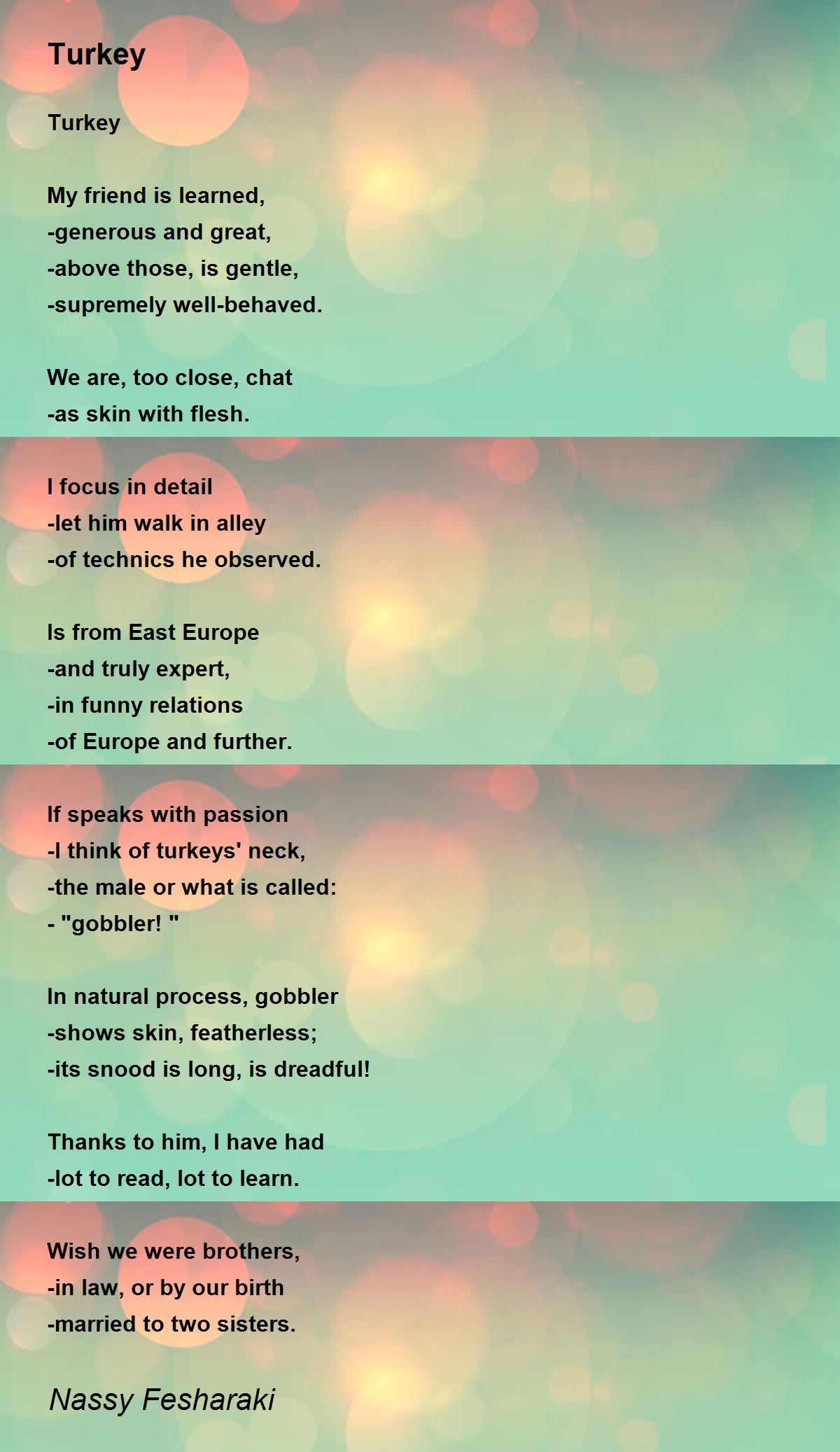 Turkey

Turkey

My friend is learned,
-generous and great,
-above those, is gentle,
-supremely well-behaved.

We are, too close, chat
-as skin with flesh.

I focus in detail
-let him walk in alley
-of technics he observed.

Is from East Europe
-and truly expert,
-in funny relations
-of Europe and further.

If speaks with passion
-I think of turkeys' neck,
-the male or what is called:
- "gobbler! "

In natural process, gobbler
-shows skin, featherless;
-its snood is long, is dreadful!

Thanks to him, I have had
-lot to read, lot to learn.

Wish we were brothers,
-in law, or by our birth
-married to two sisters.

Nassy Fesharaki